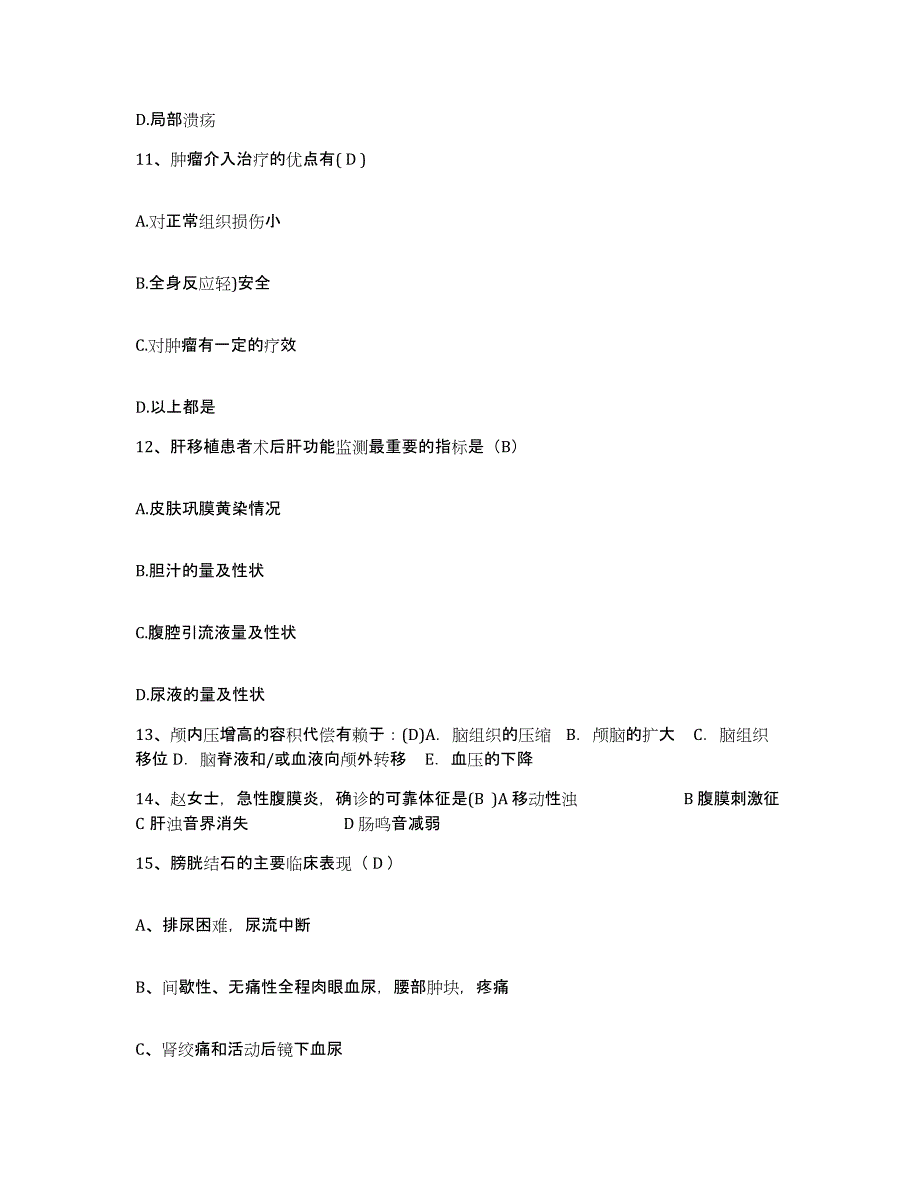 D.局部溃疡

11、肿瘤介入治疗的优点有( D )

A.对正常组织损伤小

B.全身反应轻)安全

C.对肿瘤有一定的疗效

D.以上都是

12、肝移植患者术后肝功能监测最重要的指标是（B）

A.皮肤巩膜黄染情况

B.胆汁的量及性状

C.腹腔引流液量及性状

D.尿液的量及性状

13、颅内压增高的容积代偿有赖于：(D)A. 脑组织的压缩 B. 颅脑的扩大 C. 脑组织移位 D. 脑脊液和/或血液向颅外转移 E. 血压的下降

14、赵女士，急性腹膜炎，确诊的可靠体征是(B )A 移动性浊 B 腹膜刺激征 C 肝浊音界消失 D 肠鸣音减弱

15、膀胱结石的主要临床表现（ D ）

A、排尿困难，尿流中断

B、间歇性、无痛性全程肉眼血尿，腰部肿块，疼痛

C、肾绞痛和活动后镜下血尿